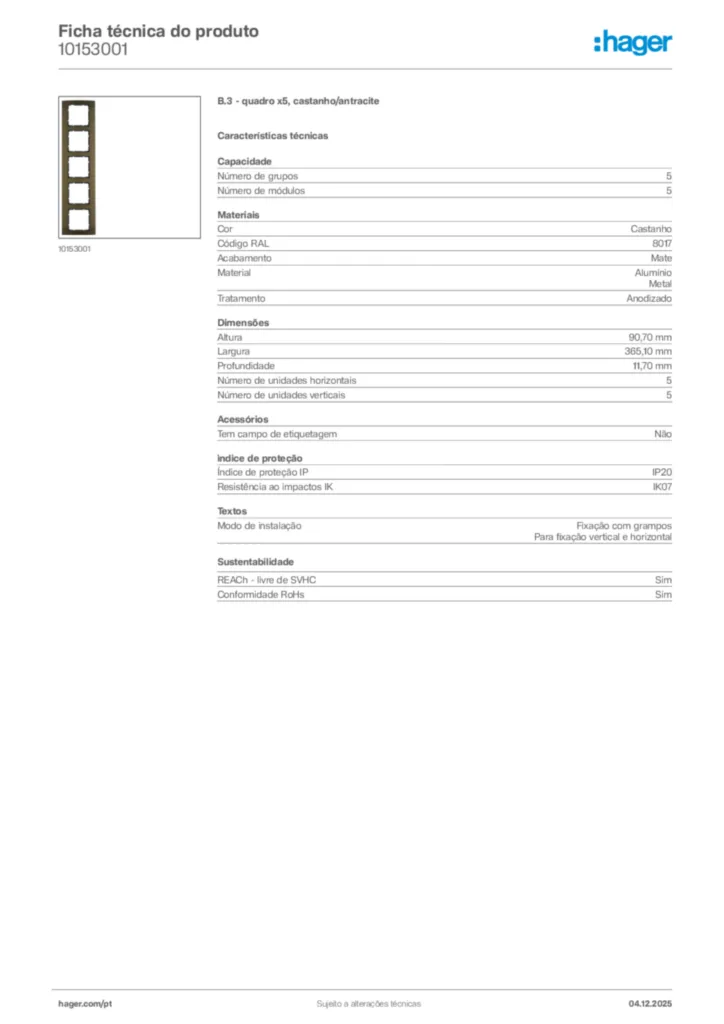 Ficha técnica do produto
10153001

:hager

10153001

B.3 - quadro x5, castanho/antracite

Características técnicas

Capacidade
Número de grupos 5
Número de módulos 5

Materiais
Cor Castanho
Código RAL 8017
Acabamento Mate
Material Alumínio
Metal
Tratamento Anodizado

Dimensões
Altura 90,70 mm
Largura 365,10 mm
Profundidade 11,70 mm
Número de unidades horizontais 5
Número de unidades verticais 5

Acessórios
Tem campo de etiquetagem Não

Índice de proteção
Índice de proteção IP IP20
Resistência ao impactos IK IK07

Textos
Modo de instalação Fixação com grampos
Para fixação vertical e horizontal

Sustentabilidade
REACh - livre de SVHC Sim
Conformidade RoHs Sim

hager.com/pt Sujeito a alterações técnicas 04.12.2025